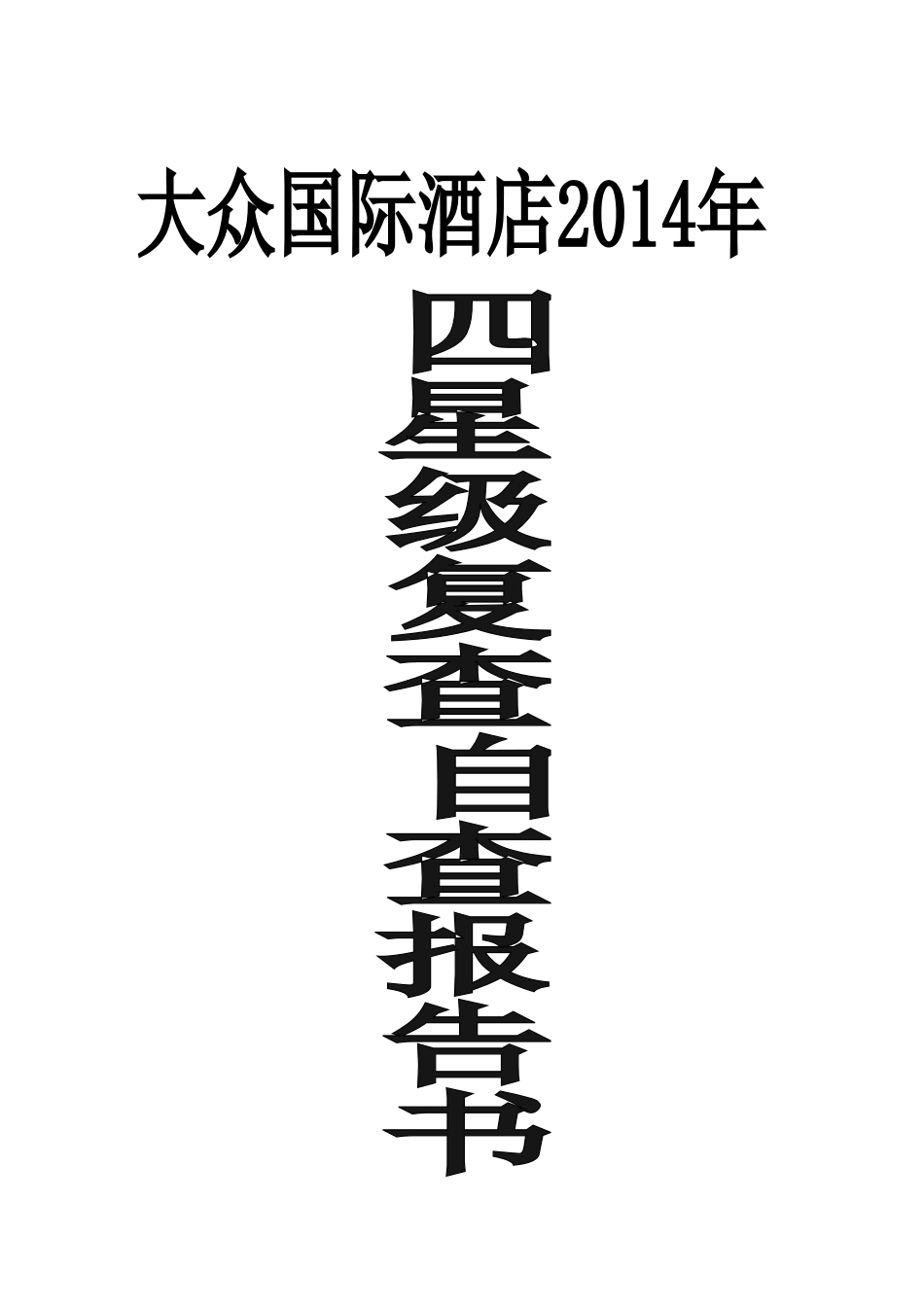 大众国际酒店2014年

四星级复查自查报告书